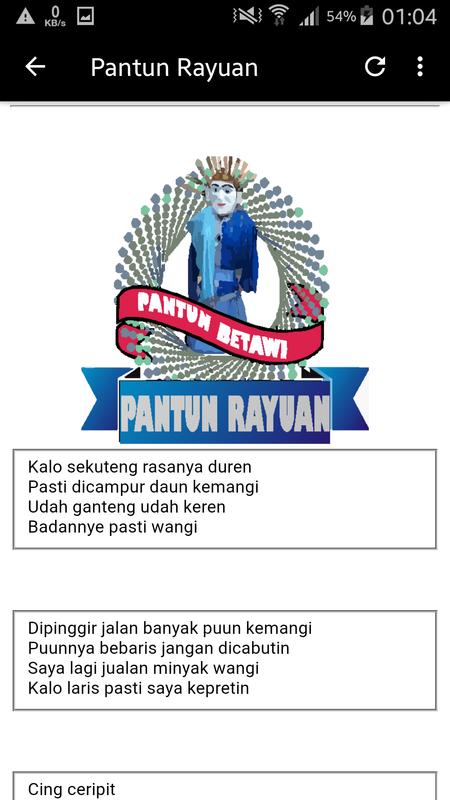 0 KB/s 54% 01:04

Pantun Rayuan

PANTUN BETAWI

PANTUN RAYUAN

Kalo sekuteng rasanya duren
Pasti dicampur daun kemangi
Udah ganteng udah keren
Badannye pasti wangi

Dipinggir jalan banyak puun kemangi
Puunnya bebaris jangan dicabutin
Saya lagi jualan minyak wangi
Kalo laris pasti saya kepretin

Cing ceripit